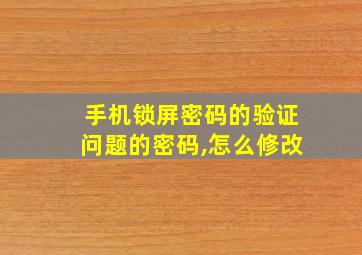 手机锁屏密码的验证问题的密码,怎么修改